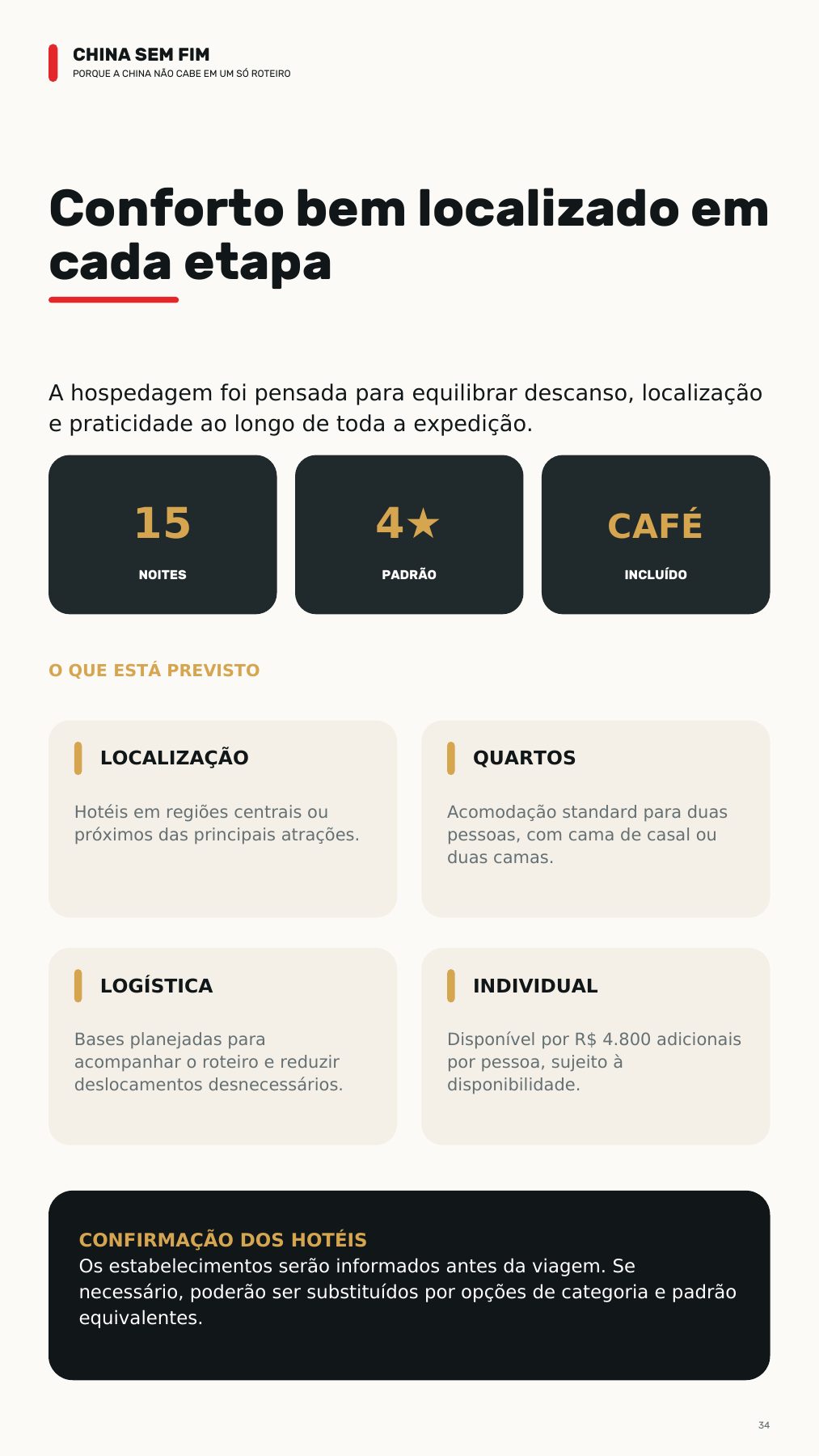 CHINA SEM FIM
PORQUE A CHINA NÃO CABE EM UM SÓ ROTEIRO

Conforto bem localizado em cada etapa

A hospedagem foi pensada para equilibrar descanso, localização e praticidade ao longo de toda a expedição.

15
NOITES

4★
PADRÃO

CAFÉ
INCLUÍDO

O QUE ESTÁ PREVISTO

LOCALIZAÇÃO
Hotéis em regiões centrais ou próximos das principais atrações.

QUARTOS
Acomodação standard para duas pessoas, com cama de casal ou duas camas.

LOGÍSTICA
Bases planejadas para acompanhar o roteiro e reduzir deslocamentos desnecessários.

INDIVIDUAL
Disponível por R$ 4.800 adicionais por pessoa, sujeito à disponibilidade.

CONFIRMAÇÃO DOS HOTÉIS
Os estabelecimentos serão informados antes da viagem. Se necessário, poderão ser substituídos por opções de categoria e padrão equivalentes.

34